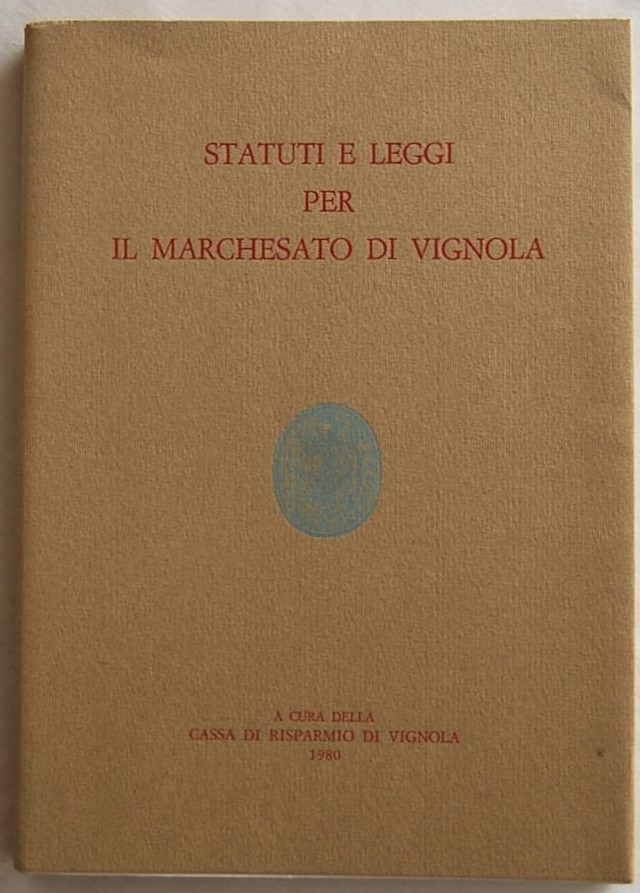 STATUTI E LEGGI
PER
IL MARCHESATO DI VIGNOLA

A CURA DELLA
CASSA DI RISPARMIO DI VIGNOLA
1980